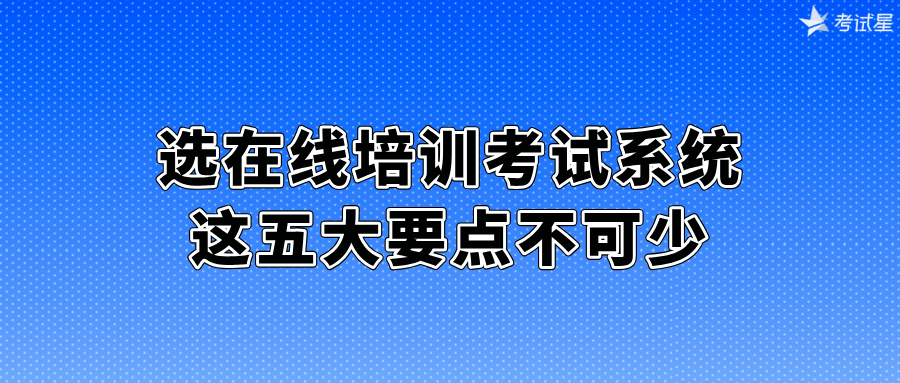 考试星

选在线培训考试系统
这五大要点不可少